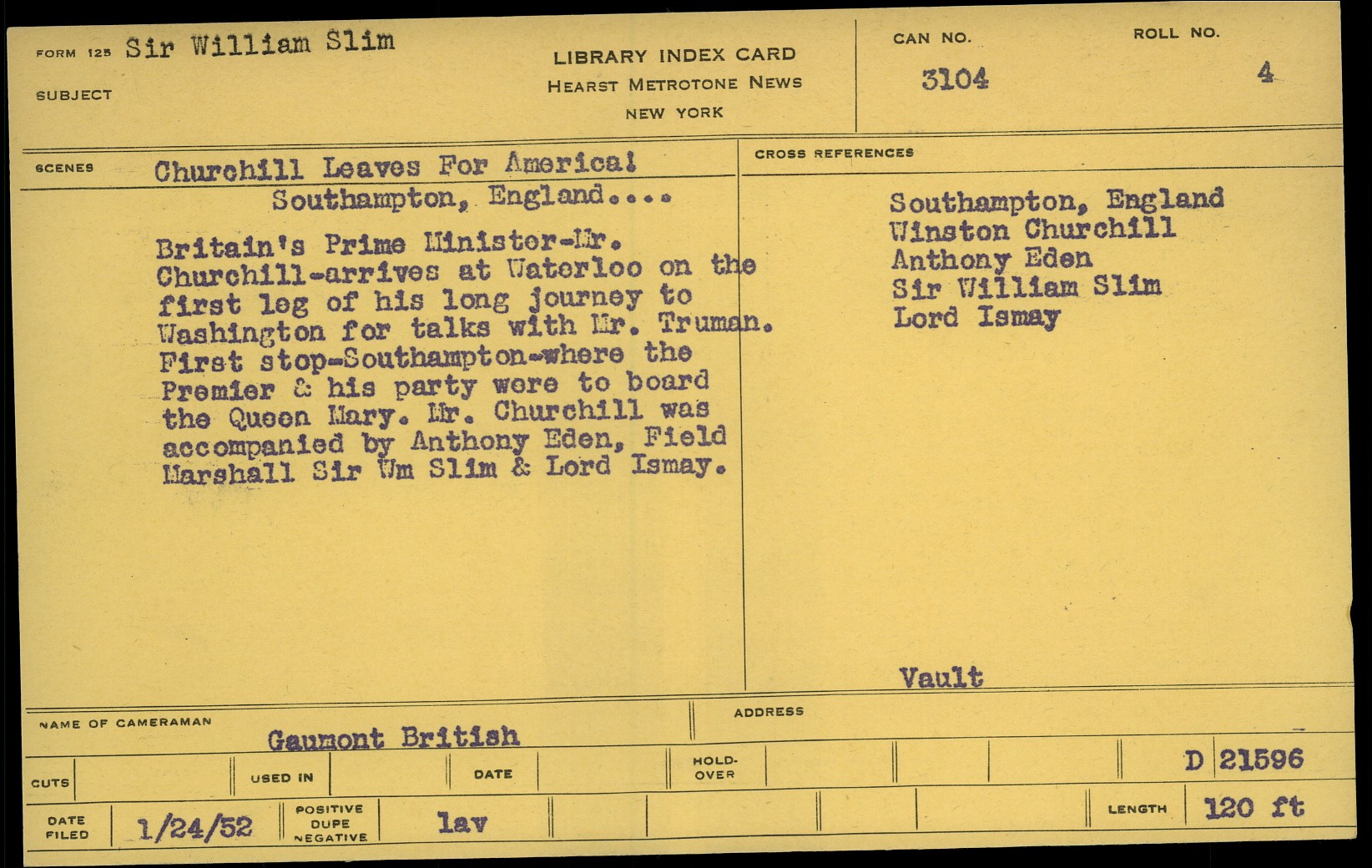 FORM 125 Sir William Slim

SUBJECT

LIBRARY INDEX CARD
HEARST METROTONE NEWS
NEW YORK

CAN NO.
3104

ROLL NO.
4

SCENES Churchill Leaves For America!
Southampton, England....

Britain's Prime Minister-Mr. Churchill-arrives at Waterloo on the first leg of his long journey to Washington for talks with Mr. Truman. First stop-Southampton-where the Premier & his party were to board the Queen Mary. Mr. Churchill was accompanied by Anthony Eden, Field Marshall Sir Wm Slim & Lord Ismay.

CROSS REFERENCES

Southampton, England
Winston Churchill
Anthony Eden
Sir William Slim
Lord Ismay

Vault

NAME OF CAMERAMAN
Gaumont British

ADDRESS

CUTS

USED IN

DATE

HOLD-OVER

D 21596

DATE FILED 1/24/52

POSITIVE
DUPE
NEGATIVE
lav

LENGTH 120 ft